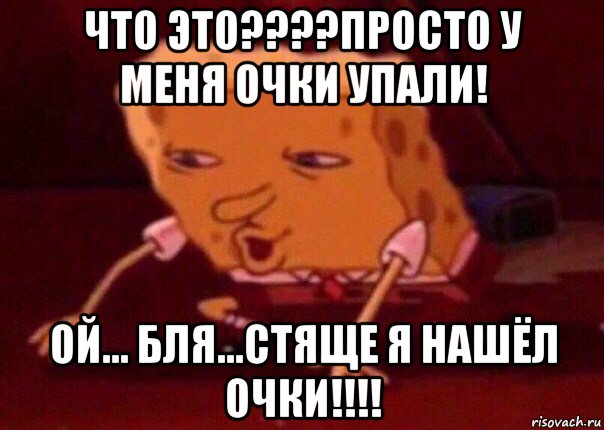 ЧТО ЭТО????ПРОСТО У МЕНЯ ОЧКИ УПАЛИ!

ОЙ... БЛЯ...СТЯЩЕ Я НАШЁЛ ОЧКИ!!!!

risovach.ru